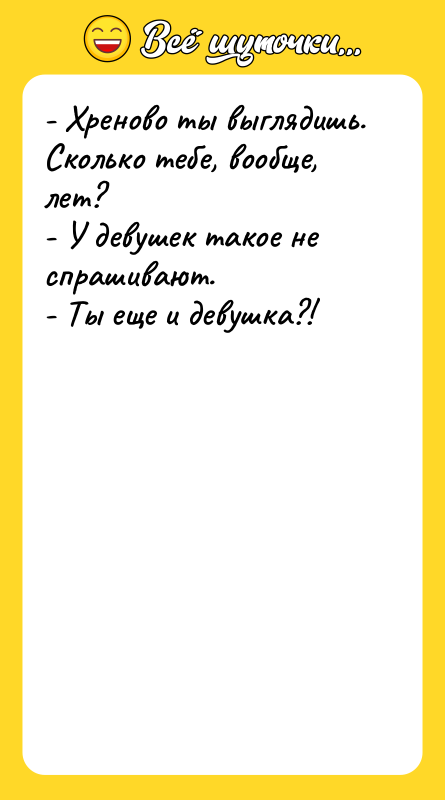 Всё шуточки...

- Хреново ты выглядишь. Сколько тебе, вообще, лет?
- У девушек такое не спрашивают.
- Ты еще и девушка?!